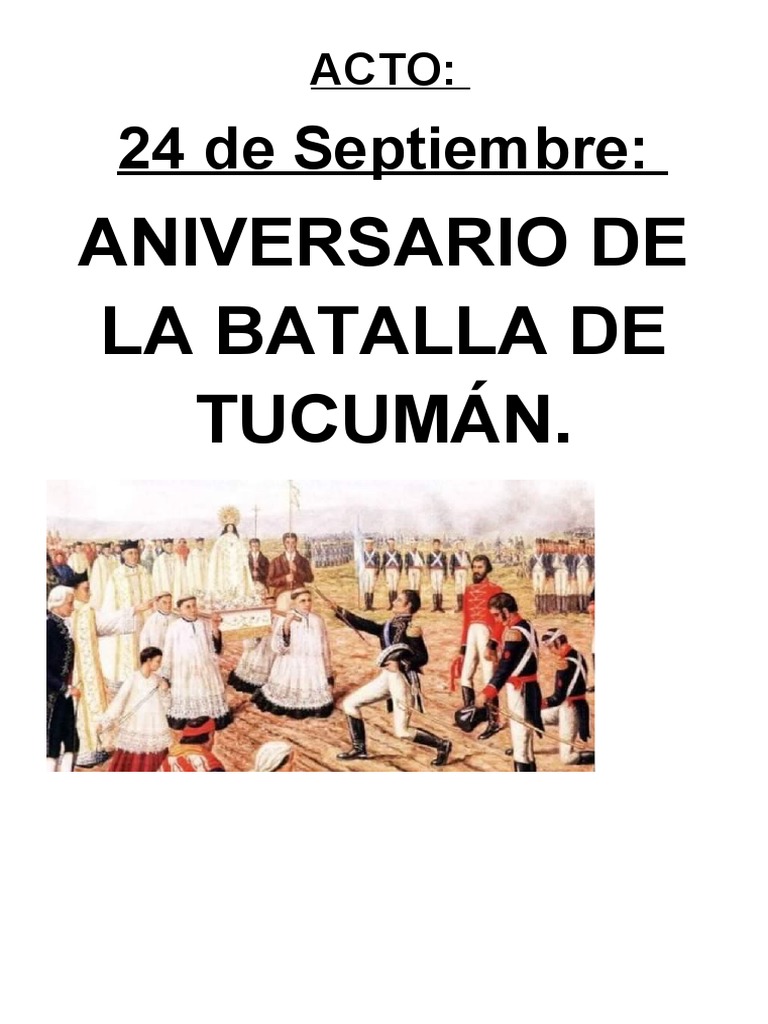 ACTO:

24 de Septiembre:

ANIVERSARIO DE LA BATALLA DE TUCUMÁN.